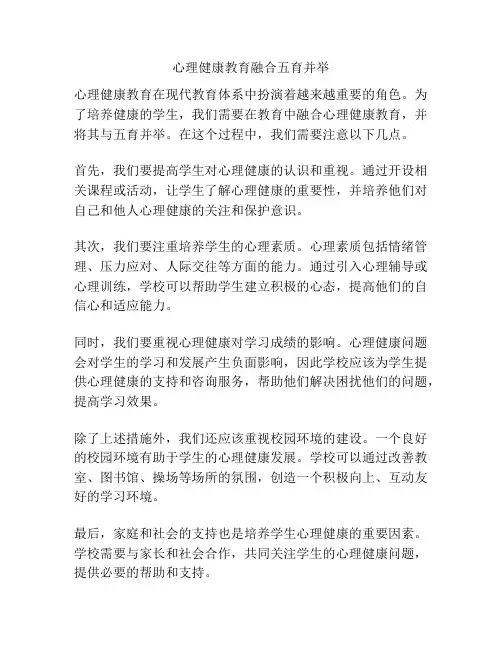 心理健康教育融合五育并举

心理健康教育在现代教育体系中扮演着越来越重要的角色。为了培养健康的学生，我们需要在教育中融合心理健康教育，并将其与五育并举。在这个过程中，我们需要注意以下几点。

首先，我们要提高学生对心理健康的认识和重视。通过开设相关课程或活动，让学生了解心理健康的重要性，并培养他们对自己和他人心理健康的关注和保护意识。

其次，我们要注重培养学生的心理素质。心理素质包括情绪管理、压力应对、人际交往等方面的能力。通过引入心理辅导或心理训练，学校可以帮助学生建立积极的心态，提高他们的自信心和适应能力。

同时，我们要重视心理健康对学习成绩的影响。心理健康问题会对学生的学习和发展产生负面影响，因此学校应该为学生提供心理健康的支持和咨询服务，帮助他们解决困扰他们的问题，提高学习效果。

除了上述措施外，我们还应该重视校园环境的建设。一个良好的校园环境有助于学生的心理健康发展。学校可以通过改善教室、图书馆、操场等场所的氛围，创造一个积极向上、互动友好的学习环境。

最后，家庭和社会的支持也是培养学生心理健康的重要因素。学校需要与家长和社会合作，共同关注学生的心理健康问题，提供必要的帮助和支持。